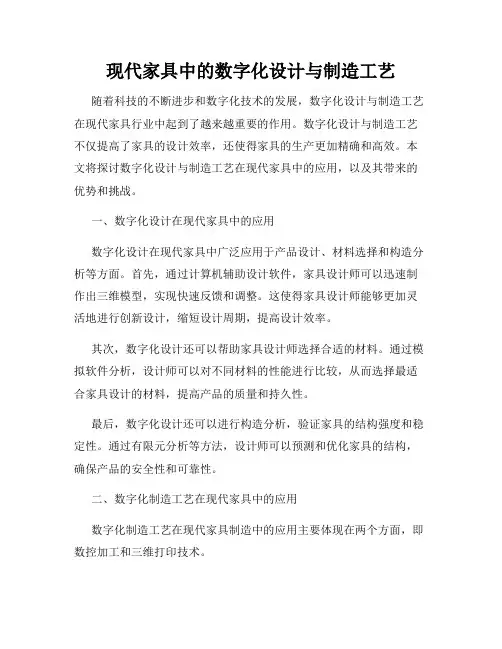 现代家具中的数字化设计与制造工艺

随着科技的不断进步和数字化技术的发展，数字化设计与制造工艺在现代家具行业中起到了越来越重要的作用。数字化设计与制造工艺不仅提高了家具的设计效率，还使得家具的生产更加精确和高效。本文将探讨数字化设计与制造工艺在现代家具中的应用，以及其带来的优势和挑战。

一、数字化设计在现代家具中的应用

数字化设计在现代家具中广泛应用于产品设计、材料选择和构造分析等方面。首先，通过计算机辅助设计软件，家具设计师可以迅速制作出三维模型，实现快速反馈和调整。这使得家具设计师能够更加灵活地进行创新设计，缩短设计周期，提高设计效率。

其次，数字化设计还可以帮助家具设计师选择合适的材料。通过模拟软件分析，设计师可以对不同材料的性能进行比较，从而选择最适合家具设计的材料，提高产品的质量和持久性。

最后，数字化设计还可以进行构造分析，验证家具的结构强度和稳定性。通过有限元分析等方法，设计师可以预测和优化家具的结构，确保产品的安全性和可靠性。

二、数字化制造工艺在现代家具中的应用

数字化制造工艺在现代家具制造中的应用主要体现在两个方面，即数控加工和三维打印技术。